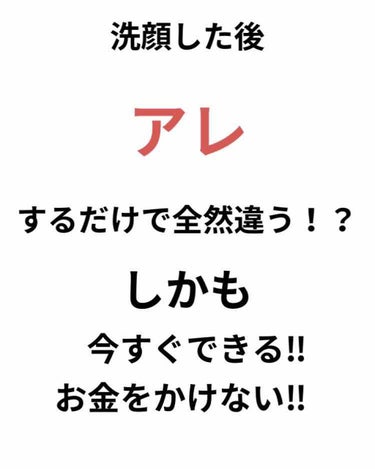 洗顔した後

アレ

するだけで全然違う！？

しかも

今すぐできる!!
お金をかけない!!